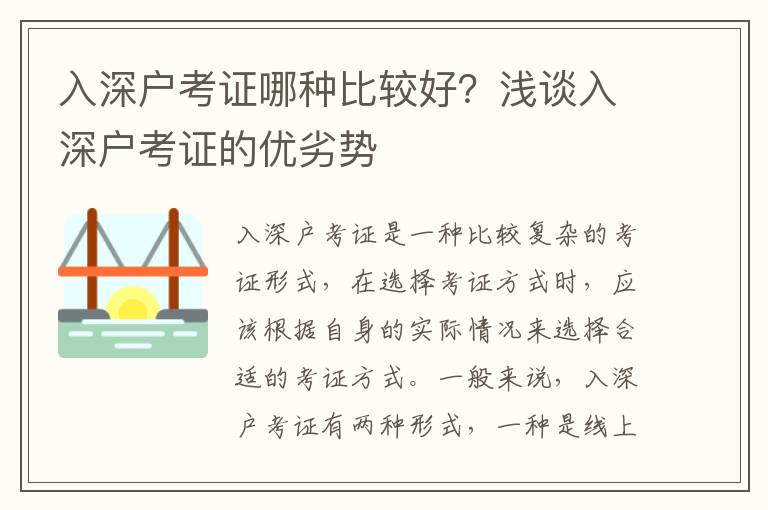 入深户考证哪种比较好？浅谈入深户考证的优劣势

入深户考证是一种比较复杂的考证形式，在选择考证方式时，应该根据自身的实际情况来选择合适的考证方式。一般来说，入深户考证有两种形式，一种是线上